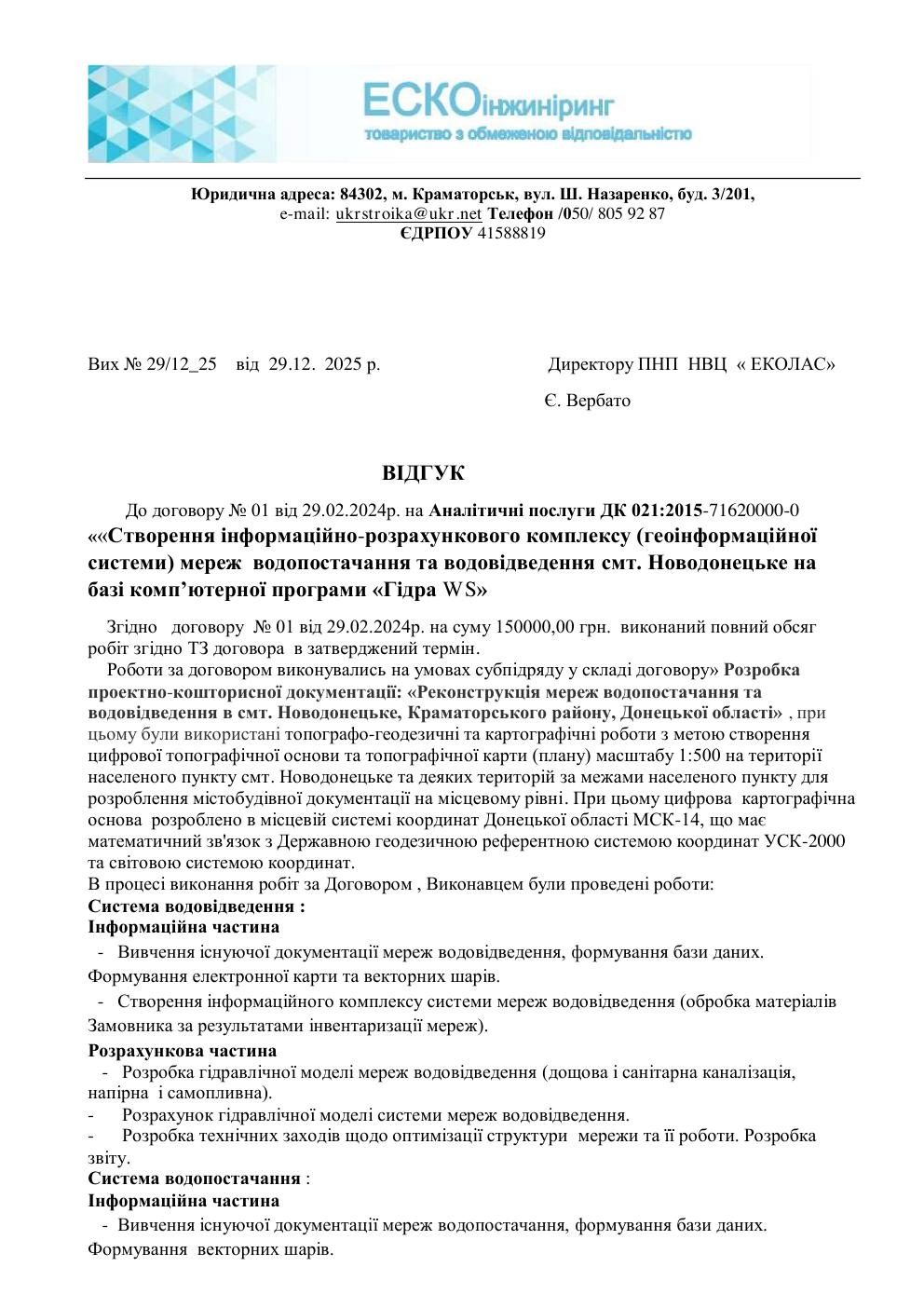 ЕСКОінжиніринг
товариство з обмеженою відповідальністю

Юридична адреса: 84302, м. Краматорськ, вул. Ш. Назаренко, буд. 3/201,
e-mail: ukrstroika@ukr.net Телефон /050/ 805 92 87
ЄДРПОУ 41588819

Вих № 29/12_25 від 29.12. 2025 р.

Директору ПНП НВЦ « ЕКОЛАС»
Є. Вербато

ВІДГУК

До договору № 01 від 29.02.2024р. на Аналітичні послуги ДК 021:2015-71620000-0
««Створення інформаційно-розрахункового комплексу (геоінформаційної системи) мереж водопостачання та водовідведення смт. Новодонецьке на базі комп'ютерної програми «Гідра WS»

Згідно договору № 01 від 29.02.2024р. на суму 150000,00 грн. виконаний повний обсяг робіт згідно ТЗ договора в затверджений термін.

Роботи за договором виконувались на умовах субпідряду у складі договору» Розробка проектно-кошторисної документації: «Реконструкція мереж водопостачання та водовідведення в смт. Новодонецьке, Краматорського району, Донецької області» , при цьому були використані топографо-геодезичні та картографічні роботи з метою створення цифрової топографічної основи та топографічної карти (плану) масштабу 1:500 на території населеного пункту смт. Новодонецьке та деяких територій за межами населеного пункту для розроблення містобудівної документації на місцевому рівні. При цьому цифрова картографічна основа розроблено в місцевій системі координат Донецької області МСК-14, що має математичний зв'язок з Державною геодезичною референтною системою координат УСК-2000 та світовою системою координат.
В процесі виконання робіт за Договором , Виконавцем були проведені роботи:
Система водовідведення :
Інформаційна частина
- Вивчення існуючої документації мереж водовідведення, формування бази даних. Формування електронної карти та векторних шарів.
- Створення інформаційного комплексу системи мереж водовідведення (обробка матеріалів Замовника за результатами інвентаризації мереж).
Розрахункова частина
- Розробка гідравлічної моделі мереж водовідведення (дощова і санітарна каналізація, напірна і самопливна).
- Розрахунок гідравлічної моделі системи мереж водовідведення.
- Розробка технічних заходів щодо оптимізації структури мережи та її роботи. Розробка звіту.
Система водопостачання :
Інформаційна частина
- Вивчення існуючої документації мереж водопостачання, формування бази даних. Формування векторних шарів.